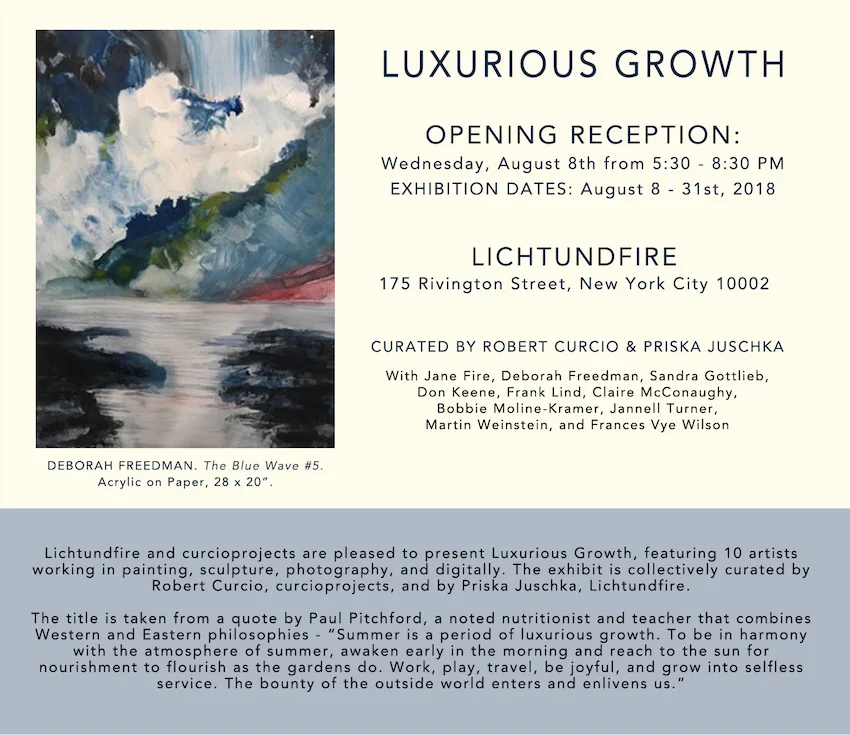 DEBORAH FREEDMAN. The Blue Wave #5. Acrylic on Paper, 28 x 20".

LUXURIOUS GROWTH

OPENING RECEPTION:
Wednesday, August 8th from 5:30 - 8:30 PM
EXHIBITION DATES: August 8 - 31st, 2018

LICHTUNDFIRE
175 Rivington Street, New York City 10002

CURATED BY ROBERT CURCIO & PRISKA JUSCHKA

With Jane Fire, Deborah Freedman, Sandra Gottlieb, Don Keene, Frank Lind, Claire McConaughy, Bobbie Moline-Kramer, Jannell Turner, Martin Weinstein, and Frances Vye Wilson

Lichtundfire and curcioprojects are pleased to present Luxurious Growth, featuring 10 artists working in painting, sculpture, photography, and digitally. The exhibit is collectively curated by Robert Curcio, curcioprojects, and by Priska Juschka, Lichtundfire.

The title is taken from a quote by Paul Pitchford, a noted nutritionist and teacher that combines Western and Eastern philosophies - "Summer is a period of luxurious growth. To be in harmony with the atmosphere of summer, awaken early in the morning and reach to the sun for nourishment to flourish as the gardens do. Work, play, travel, be joyful, and grow into selfless service. The bounty of the outside world enters and enlivens us."